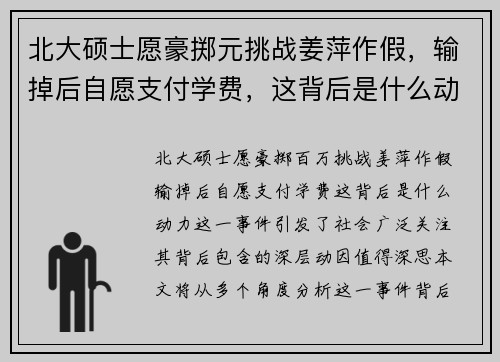 北大硕士愿豪掷元挑战姜萍作假，输掉后自愿支付学费，这背后是什么动

北大硕士愿豪掷百万挑战姜萍作假输掉后自愿支付学费这背后是什么动力这一事件引发了社会广泛关注其背后包含的深层动因值得深思本文将从多个角度分析这一事件背后